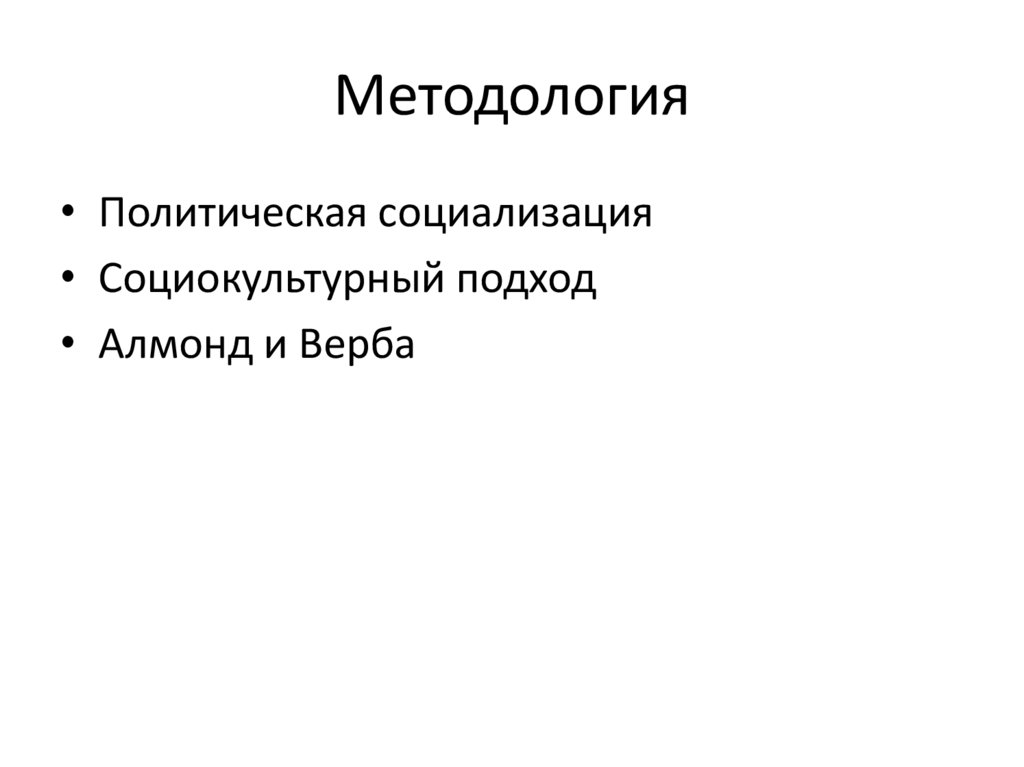 Методология

• Политическая социализация
• Социокультурный подход
• Алмонд и Верба